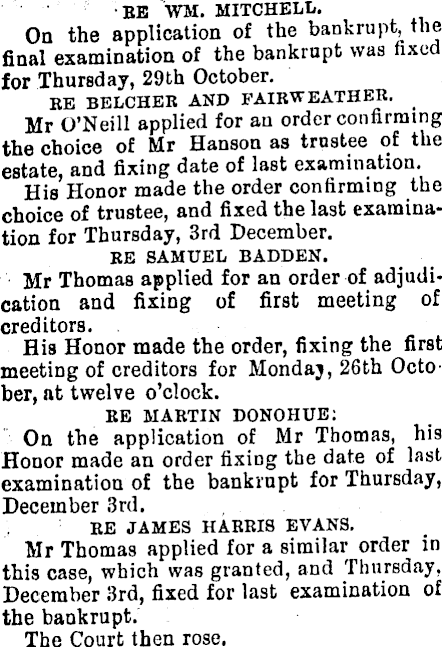 RE WM. MITCHELL.

On the application of the bankrupt, the final examination of the bankrupt was fixed for Thursday, 29th October.

RE BELCHER AND FAIRWEATHER.

Mr O'Neill applied for an order confirming the choice of Mr Hanson as trustee of the estate, and fixing date of last examination.

His Honor made the order confirming the choice of trustee, and fixed the last examination for Thursday, 3rd December.

RE SAMUEL BADDEN.

Mr Thomas applied for an order of adjudication and fixing of first meeting of creditors.

His Honor made the order, fixing the first meeting of creditors for Monday, 26th October, at twelve o'clock.

RE MARTIN DONOHUE:

On the application of Mr Thomas, his Honor made an order fixing the date of last examination of the bankrupt for Thursday, December 3rd.

RE JAMES HARRIS EVANS.

Mr Thomas applied for a similar order in this case, which was granted, and Thursday, December 3rd, fixed for last examination of the bankrupt.

The Court then rose.